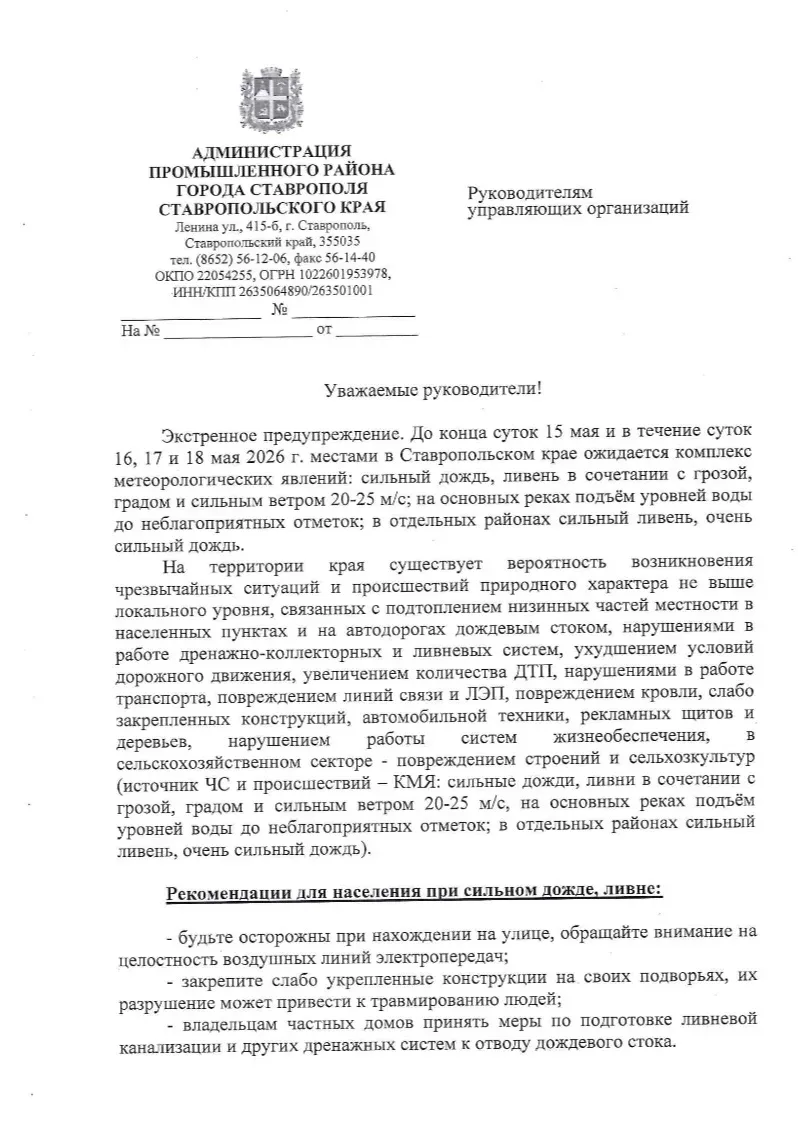 АДМИНИСТРАЦИЯ
ПРОМЫШЛЕННОГО РАЙОНА
ГОРОДА СТАВРОПОЛЯ
СТАВРОПОЛЬСКОГО КРАЯ
Ленина ул., 415-б, г. Ставрополь,
Ставропольский край, 355035
тел. (8652) 56-12-06, факс 56-14-40
ОКПО 22054255, ОГРН 1022601953978,
ИНН/КПП 2635064890/263501001
____ № ____
На № ____ от ____

Руководителям
управляющих организаций

Уважаемые руководители!

Экстренное предупреждение. До конца суток 15 мая и в течение суток 16, 17 и 18 мая 2026 г. местами в Ставропольском крае ожидается комплекс метеорологических явлений: сильный дождь, ливень в сочетании с грозой, градом и сильным ветром 20-25 м/с; на основных реках подъём уровней воды до неблагоприятных отметок; в отдельных районах сильный ливень, очень сильный дождь.

На территории края существует вероятность возникновения чрезвычайных ситуаций и происшествий природного характера не выше локального уровня, связанных с подтоплением низинных частей местности в населенных пунктах и на автодорогах дождевым стоком, нарушениями в работе дренажно-коллекторных и ливневых систем, ухудшением условий дорожного движения, увеличением количества ДТП, нарушениями в работе транспорта, повреждением линий связи и ЛЭП, повреждением кровли, слабо закрепленных конструкций, автомобильной техники, рекламных щитов и деревьев, нарушением работы систем жизнеобеспечения, в сельскохозяйственном секторе - повреждением строений и сельхозкультур (источник ЧС и происшествий – КМЯ: сильные дожди, ливни в сочетании с грозой, градом и сильным ветром 20-25 м/с, на основных реках подъём уровней воды до неблагоприятных отметок; в отдельных районах сильный ливень, очень сильный дождь).

Рекомендации для населения при сильном дожде, ливне:

- будьте осторожны при нахождении на улице, обращайте внимание на целостность воздушных линий электропередач;
- закрепите слабо укрепленные конструкции на своих подворьях, их разрушение может привести к травмированию людей;
- владельцам частных домов принять меры по подготовке ливневой канализации и других дренажных систем к отводу дождевого стока.